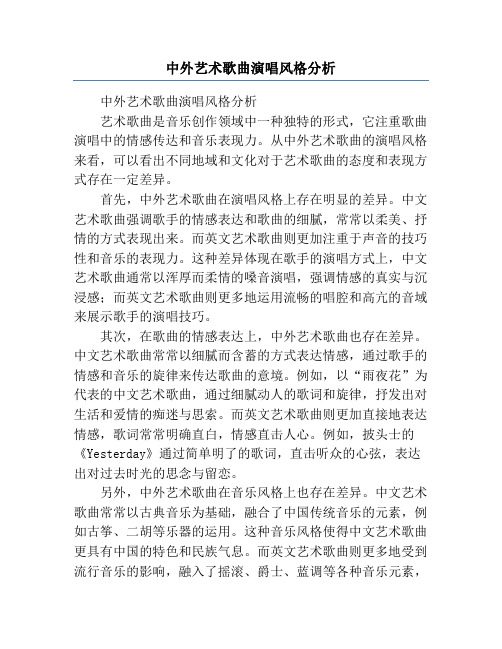 中外艺术歌曲演唱风格分析

中外艺术歌曲演唱风格分析

艺术歌曲是音乐创作领域中一种独特的形式，它注重歌曲演唱中的情感传达和音乐表现力。从中外艺术歌曲的演唱风格来看，可以看出不同地域和文化对于艺术歌曲的态度和表现方式存在一定差异。

首先，中外艺术歌曲在演唱风格上存在明显的差异。中文艺术歌曲强调歌手的情感表达和歌曲的细腻，常常以柔美、抒情的方式表现出来。而英文艺术歌曲则更加注重于声音的技巧性和音乐的表现力。这种差异体现在歌手的演唱方式上，中文艺术歌曲通常以浑厚而柔情的嗓音演唱，强调情感的真实与沉浸感；而英文艺术歌曲则更多地运用流畅的唱腔和高亢的音域来展示歌手的演唱技巧。

其次，在歌曲的情感表达上，中外艺术歌曲也存在差异。中文艺术歌曲常常以细腻而含蓄的方式表达情感，通过歌手的情感和音乐的旋律来传达歌曲的意境。例如，以“雨夜花”为代表的中文艺术歌曲，通过细腻动人的歌词和旋律，抒发出对生活和爱情的痴迷与思索。而英文艺术歌曲则更加直接地表达情感，歌词常常明确直白，情感直击人心。例如，披头士的《Yesterday》通过简单明了的歌词，直击听众的心弦，表达出对过去时光的思念与留恋。

另外，中外艺术歌曲在音乐风格上也存在差异。中文艺术歌曲常常以古典音乐为基础，融合了中国传统音乐的元素，例如古筝、二胡等乐器的运用。这种音乐风格使得中文艺术歌曲更具有中国的特色和民族气息。而英文艺术歌曲则更多地受到流行音乐的影响，融入了摇滚、爵士、蓝调等各种音乐元素，